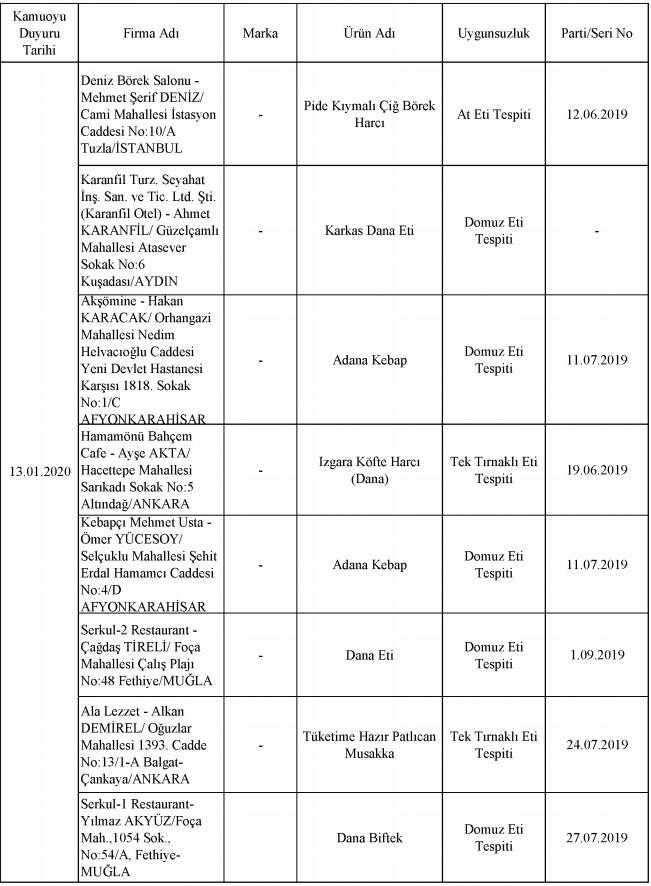 | Kamuoyu Duyuru Tarihi | Firma Adı | Marka | Ürün Adı | Uygunsuzluk | Parti/Seri No |
|---|---|---|---|---|---|
| 13.01.2020 | Deniz Börek Salonu - Mehmet Şerif DENİZ/ Cami Mahallesi İstasyon Caddesi No:10/A Tuzla/İSTANBUL | - | Pide Kıymalı Çiğ Börek Harcı | At Eti Tespiti | 12.06.2019 |
| | Karanfil Turz. Seyahat İnş. San. ve Tic. Ltd. Şti. (Karanfil Otel) - Ahmet KARANFİL/ Güzelçamlı Mahallesi Atasever Sokak No:6 Kuşadası/AYDIN | - | Karkas Dana Eti | Domuz Eti Tespiti | - |
| | Akşömine - Hakan KARACAK/ Orhangazi Mahallesi Nedim Helvacıoğlu Caddesi Yeni Devlet Hastanesi Karşısı 1818. Sokak No:1/C AFYONKARAHİSAR | - | Adana Kebap | Domuz Eti Tespiti | 11.07.2019 |
| | Hamamönü Bahçem Cafe - Ayşe AKTA/ Hacettepe Mahallesi Sarıkadı Sokak No:5 Altındağ/ANKARA | - | Izgara Köfte Harcı (Dana) | Tek Tırnaklı Eti Tespiti | 19.06.2019 |
| | Kebapçı Mehmet Usta - Ömer YÜCESOY/ Selçuklu Mahallesi Şehit Erdal Hamamcı Caddesi No:4/D AFYONKARAHİSAR | - | Adana Kebap | Domuz Eti Tespiti | 11.07.2019 |
| | Serkul-2 Restaurant - Çağdaş TİRELİ/ Foça Mahallesi Çalış Plajı No:48 Fethiye/MUĞLA | - | Dana Eti | Domuz Eti Tespiti | 1.09.2019 |
| | Ala Lezzet - Alkan DEMİREL/ Oğuzlar Mahallesi 1393. Cadde No:13/1-A Balgat-Çankaya/ANKARA | - | Tüketime Hazır Patlıcan Musakka | Tek Tırnaklı Eti Tespiti | 24.07.2019 |
| | Serkul-1 Restaurant-Yılmaz AKYÜZ/Foça Mah.,1054 Sok., No:54/A, Fethiye-MUĞLA | | Dana Biftek | Domuz Eti Tespiti | 27.07.2019 |